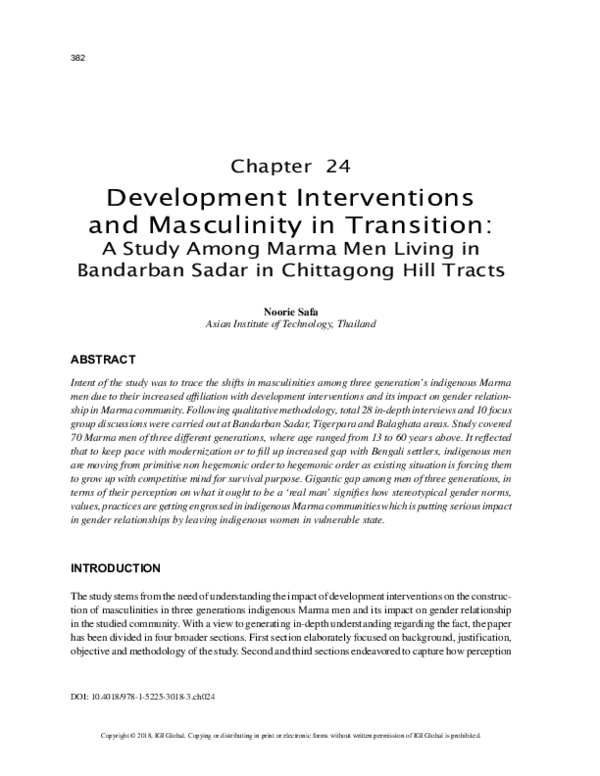 382

Chapter 24

Development Interventions and Masculinity in Transition:

A Study Among Marma Men Living in Bandarban Sadar in Chittagong Hill Tracts

Noorie Safa
Asian Institute of Technology, Thailand

ABSTRACT

Intent of the study was to trace the shifts in masculinities among three generation's indigenous Marma men due to their increased affiliation with development interventions and its impact on gender relationship in Marma community. Following qualitative methodology, total 28 in-depth interviews and 10 focus group discussions were carried out at Bandarban Sadar, Tigerpara and Balaghata areas. Study covered 70 Marma men of three different generations, where age ranged from 13 to 60 years above. It reflected that to keep pace with modernization or to fill up increased gap with Bengali settlers, indigenous men are moving from primitive non hegemonic order to hegemonic order as existing situation is forcing them to grow up with competitive mind for survival purpose. Gigantic gap among men of three generations, in terms of their perception on what it ought to be a 'real man' signifies how stereotypical gender norms, values, practices are getting engrossed in indigenous Marma communities which is putting serious impact in gender relationships by leaving indigenous women in vulnerable state.

INTRODUCTION

The study stems from the need of understanding the impact of development interventions on the construction of masculinities in three generations indigenous Marma men and its impact on gender relationship in the studied community. With a view to generating in-depth understanding regarding the fact, the paper has been divided in four broader sections. First section elaborately focused on background, justification, objective and methodology of the study. Second and third sections endeavored to capture how perception

DOI: 10.4018/978-1-5225-3018-3.ch024

Copyright © 2018, IGI Global. Copying or distributing in print or electronic forms without written permission of IGI Global is prohibited.